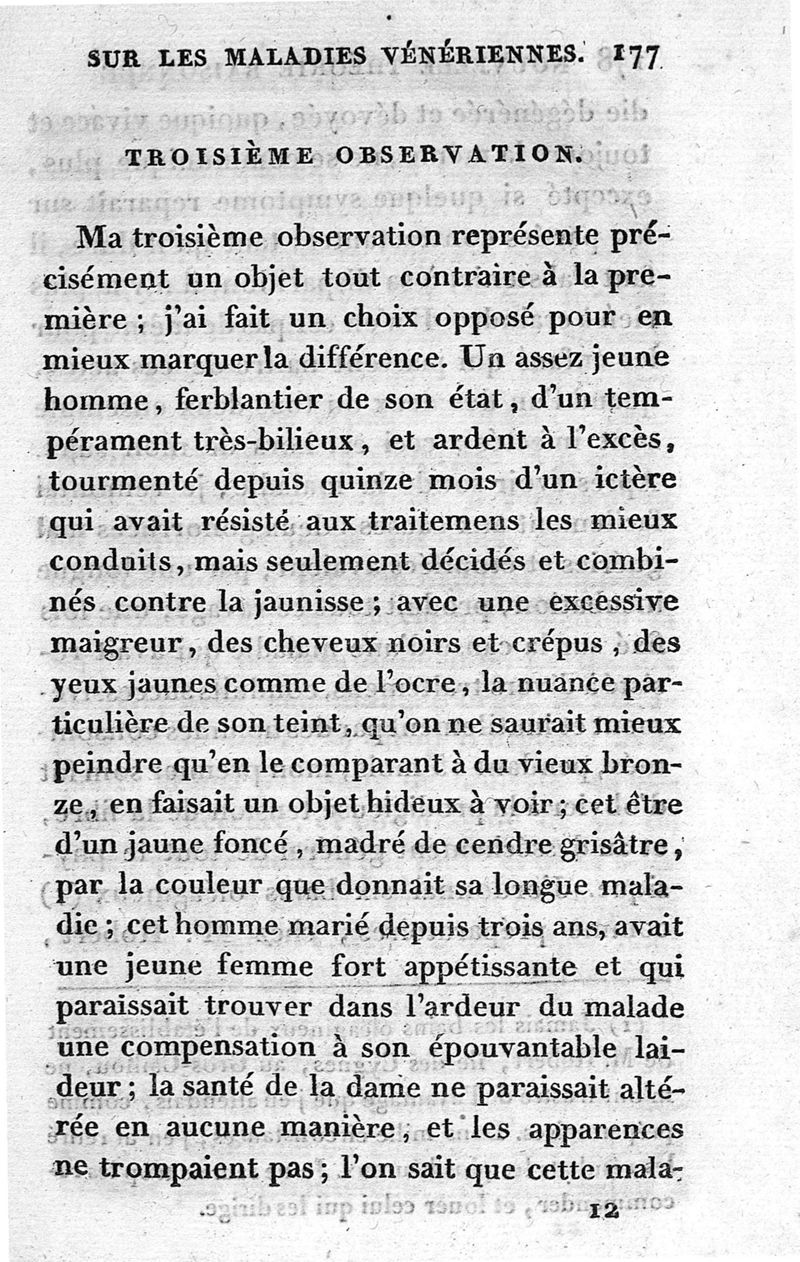 SUR LES MALADIES VÉNÉRIENNES. 177

TROISIÈME OBSERVATION.

Ma troisième observation représente précisément un objet tout contraire à la première ; j'ai fait un choix opposé pour en mieux marquer la différence. Un assez jeune homme, ferblantier de son état, d'un tempérament très-bilieux, et ardent à l'excès, tourmenté depuis quinze mois d'un ictère qui avait résisté aux traitemens les mieux conduits, mais seulement décidés et combinés contre la jaunisse ; avec une excessive maigreur, des cheveux noirs et crépus, des yeux jaunes comme de l'ocre, la nuance particulière de son teint, qu'on ne saurait mieux peindre qu'en le comparant à du vieux bronze, en faisait un objet hideux à voir ; cet être d'un jaune foncé, madré de cendre grisâtre, par la couleur que donnait sa longue maladie ; cet homme marié depuis trois ans, avait une jeune femme fort appétissante et qui paraissait trouver dans l'ardeur du malade une compensation à son épouvantable laideur ; la santé de la dame ne paraissait altérée en aucune manière, et les apparences ne trompaient pas ; l'on sait que cette mala-

12